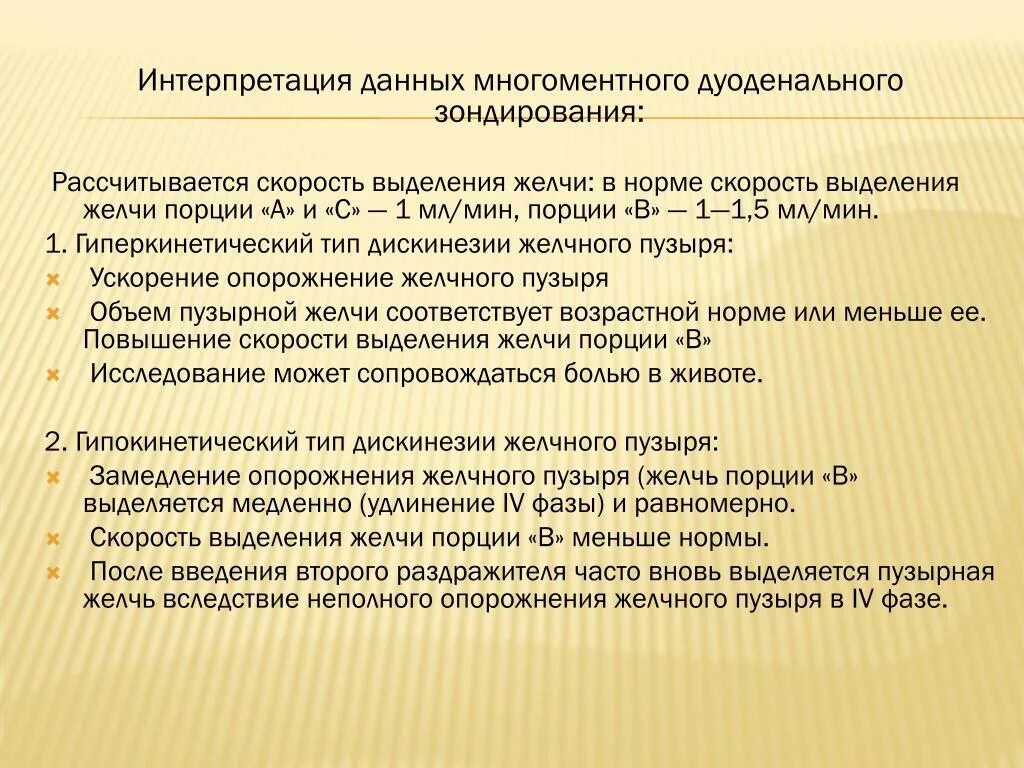 Интерпретация данных многоментного дуоденального зондирования:

Рассчитывается скорость выделения желчи: в норме скорость выделения желчи порции «А» и «С» — 1 мл/мин, порции «В» — 1—1,5 мл/мин.
1. Гиперкинетический тип дискинезии желчного пузыря:
Ускорение опорожнение желчного пузыря
Объем пузырной желчи соответствует возрастной норме или меньше ее. Повышение скорости выделения желчи порции «В»
Исследование может сопровождаться болью в животе.

2. Гипокинетический тип дискинезии желчного пузыря:
Замедление опорожнения желчного пузыря (желчь порции «В» выделяется медленно (удлинение IV фазы) и равномерно.
Скорость выделения желчи порции «В» меньше нормы.
После введения второго раздражителя часто вновь выделяется пузырная желчь вследствие неполного опорожнения желчного пузыря в IV фазе.